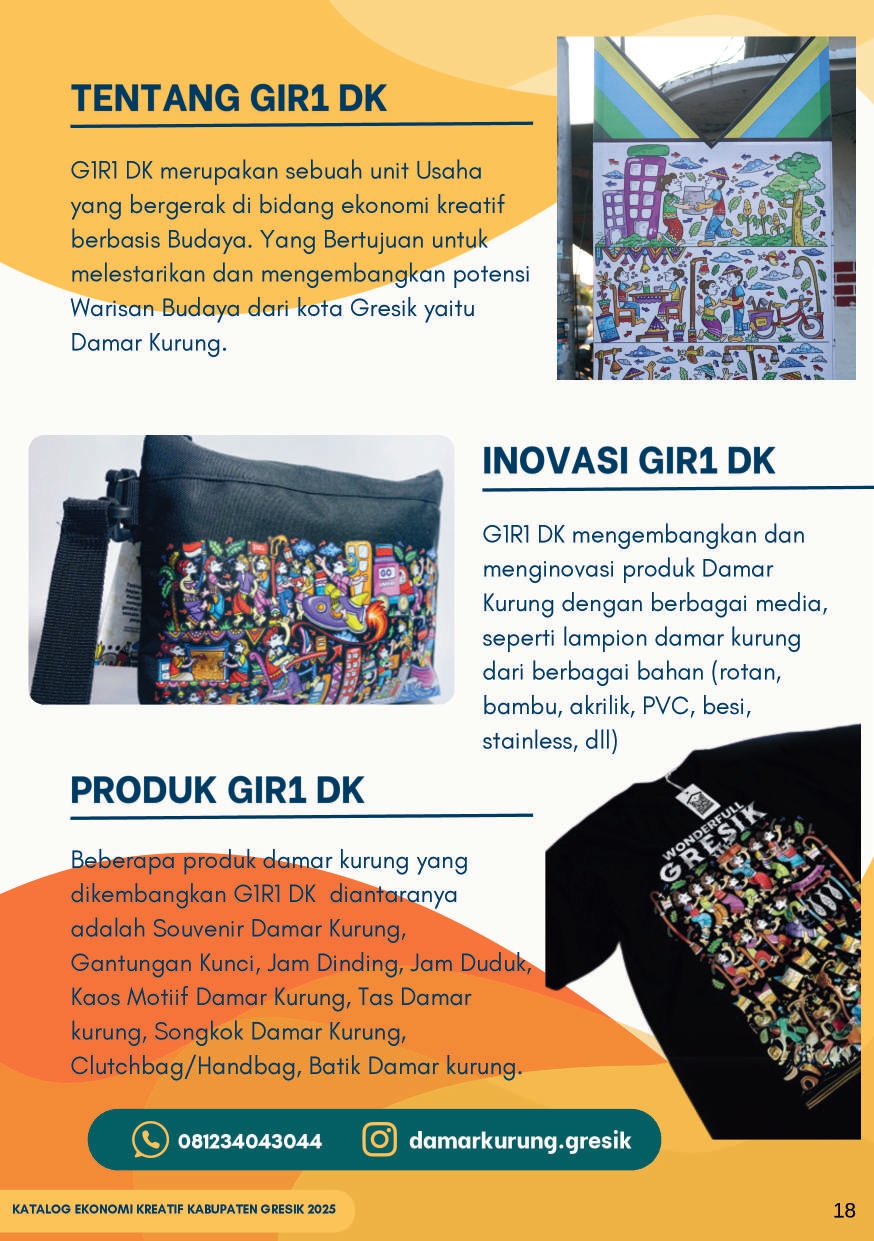 TENTANG GIR1 DK

G1R1 DK merupakan sebuah unit Usaha yang bergerak di bidang ekonomi kreatif berbasis Budaya. Yang Bertujuan untuk melestarikan dan mengembangkan potensi Warisan Budaya dari kota Gresik yaitu Damar Kurung.

INOVASI GIR1 DK

G1R1 DK mengembangkan dan menginovasi produk Damar Kurung dengan berbagai media, seperti lampion damar kurung dari berbagai bahan (rotan, bambu, akrilik, PVC, besi, stainless, dll)

PRODUK GIR1 DK

Beberapa produk damar kurung yang dikembangkan G1R1 DK diantaranya adalah Souvenir Damar Kurung, Gantungan Kunci, Jam Dinding, Jam Duduk, Kaos Motiif Damar Kurung, Tas Damar kurung, Songkok Damar Kurung, Clutchbag/Handbag, Batik Damar kurung.

WONDERFULL GRESIK

081234043044 damarkurung.gresik

KATALOG EKONOMI KREATIF KABUPATEN GRESIK 2025

18